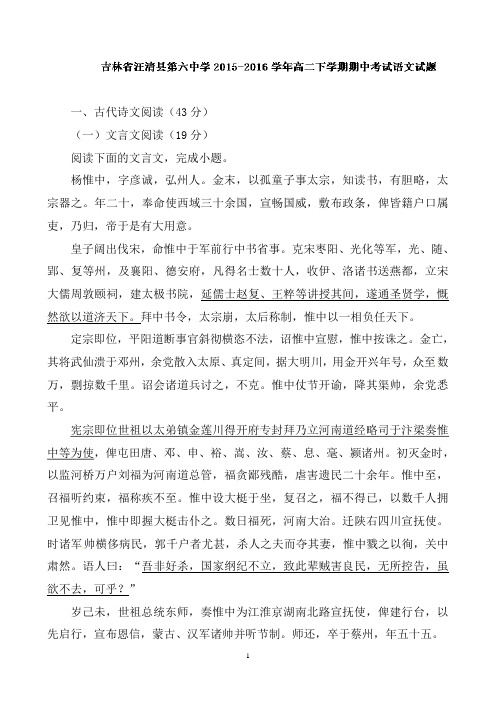 吉林省汪清县第六中学 2015-2016 学年高二下学期期中考试语文试题

一、古代诗文阅读（43 分）

（一）文言文阅读（19 分）

阅读下面的文言文，完成小题。

杨惟中，字彦诚，弘州人。金末，以孤童子事太宗，知读书，有胆略，太宗器之。年二十，奉命使西域三十余国，宣畅国威，敷布政条，俾皆籍户口属吏，乃归，帝于是有大用意。

皇子阔出伐宋，命惟中于军前行中书省事。克宋枣阳、光化等军，光、随、郢、复等州，及襄阳、德安府，凡得名士数十人，收伊、洛诸书送燕都，立宋大儒周敦颐祠，建太极书院，延儒士赵复、王粹等讲授其间，遂通圣贤学，慨然欲以道济天下。拜中书令，太宗崩，太后称制，惟中以一相负任天下。

定宗即位，平阳道断事官斜彻横恣不法，诏惟中宣慰，惟中按诛之。金亡，其将武仙溃于邓州，余党散入太原、真定间，据大明川，用金开兴年号，众至数万，剽掠数千里。诏会诸道兵讨之，不克。惟中仗节开谕，降其渠帅，余党悉平。

宪宗即位世祖以太弟镇金莲川得开府专封拜乃立河南道经略司于汴梁奏惟中等为使，俾屯田唐、邓、申、裕、嵩、汝、蔡、息、亳、颍诸州。初灭金时，以监河桥万户刘福为河南道总管，福贪鄙残酷，虐害遗民二十余年。惟中至，召福听约束，福称疾不至。惟中设大梃于坐，复召之，福不得已，以数千人拥卫见惟中，惟中即握大梃击仆之。数日福死，河南大治。迁陕右四川宣抚使。时诸军帅横侈病民，郭千户者尤甚，杀人之夫而夺其妻，惟中戮之以徇，关中肃然。语人曰：“吾非好杀，国家纲纪不立，致此辈贼害良民，无所控告，虽欲不去，可乎？”

岁己未，世祖总统东师，奏惟中为江淮京湖南北路宣抚使，俾建行台，以先启行，宣布恩信，蒙古、汉军诸帅并听节制。师还，卒于蔡州，年五十五。

1